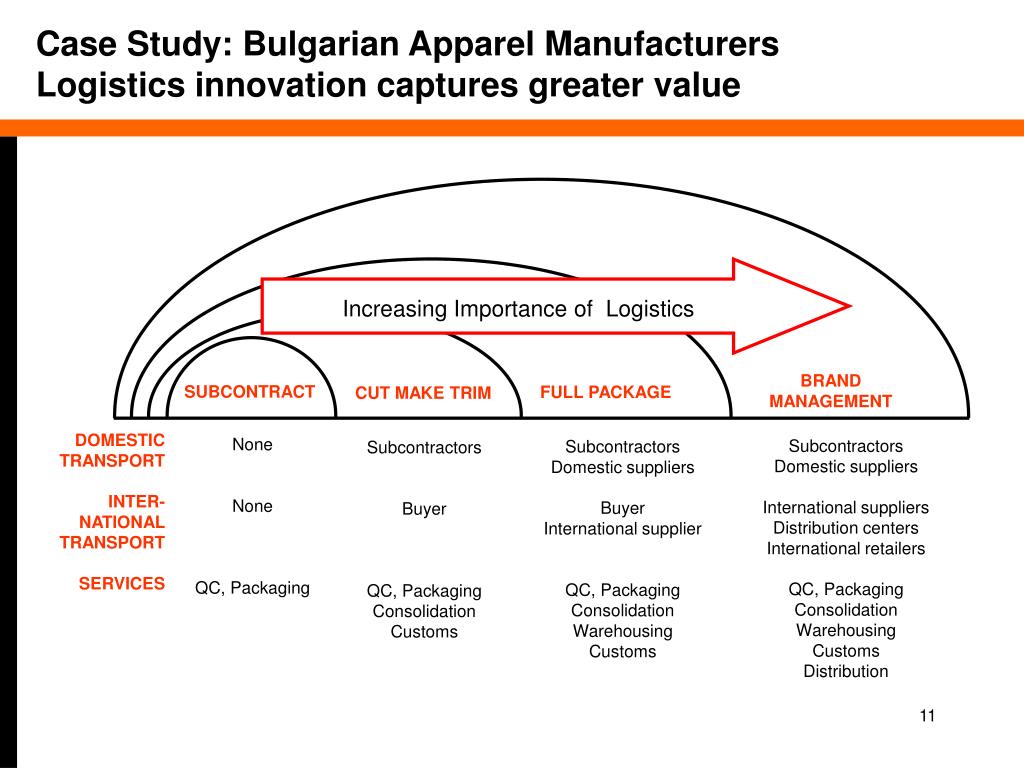 Case Study: Bulgarian Apparel Manufacturers
Logistics innovation captures greater value

Increasing Importance of Logistics

| | SUBCONTRACT | CUT MAKE TRIM | FULL PACKAGE | BRAND MANAGEMENT |
|---|---|---|---|---|
| DOMESTIC TRANSPORT | None | Subcontractors | Subcontractors Domestic suppliers | Subcontractors Domestic suppliers |
| INTER-NATIONAL TRANSPORT | None | Buyer | Buyer International supplier | International suppliers Distribution centers International retailers |
| SERVICES | QC, Packaging | QC, Packaging Consolidation Customs | QC, Packaging Consolidation Warehousing Customs | QC, Packaging Consolidation Warehousing Customs Distribution |

11